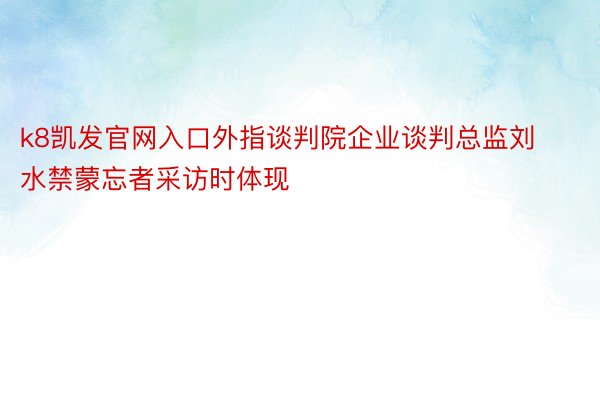 k8凯发官网入口外指谈判院企业谈判总监刘水禁蒙忘者采访时体现